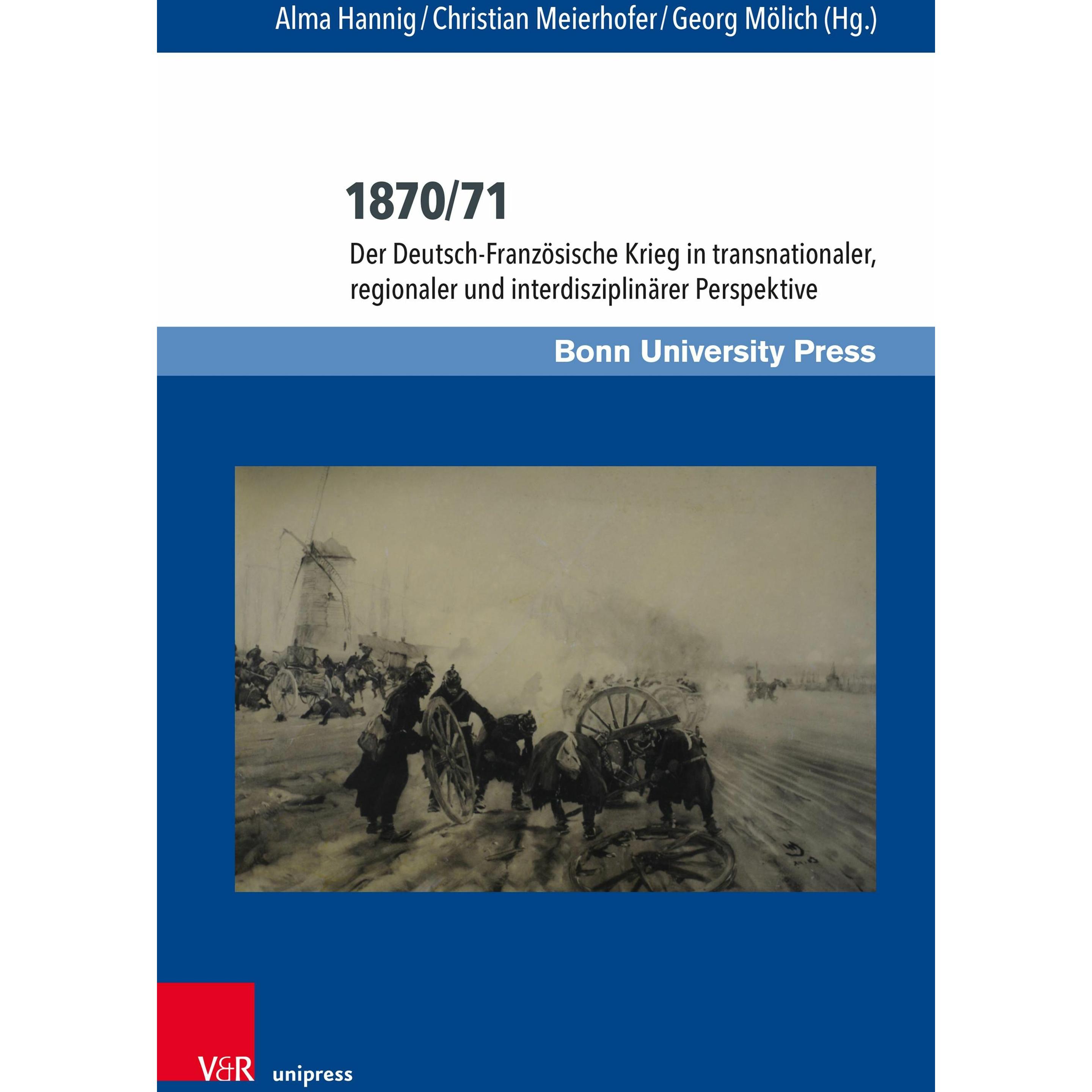 Alma Hannig / Christian Meierhofer / Georg Mölich (Hg.)

1870/71

Der Deutsch-Französische Krieg in transnationaler, regionaler und interdisziplinärer Perspektive

Bonn University Press

V&R unipress